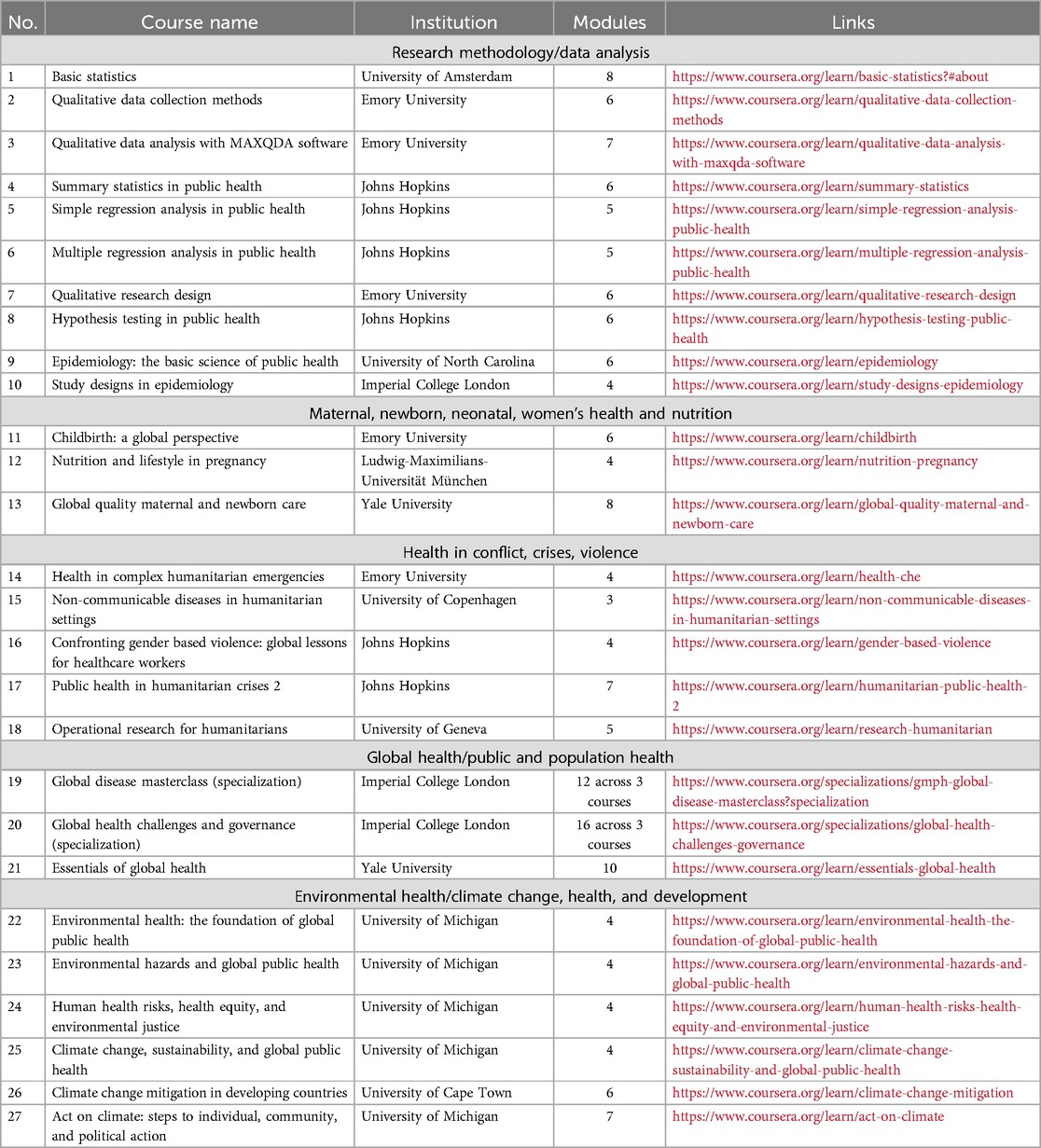 | No. | Course name | Institution | Modules | Links |
|---|---|---|---|---|
| Research methodology/data analysis | | | | |
| 1 | Basic statistics | University of Amsterdam | 8 | https://www.coursera.org/learn/basic-statistics?#about |
| 2 | Qualitative data collection methods | Emory University | 6 | https://www.coursera.org/learn/qualitative-data-collection-methods |
| 3 | Qualitative data analysis with MAXQDA software | Emory University | 7 | https://www.coursera.org/learn/qualitative-data-analysis-with-maxqda-software |
| 4 | Summary statistics in public health | Johns Hopkins | 6 | https://www.coursera.org/learn/summary-statistics |
| 5 | Simple regression analysis in public health | Johns Hopkins | 5 | https://www.coursera.org/learn/simple-regression-analysis-public-health |
| 6 | Multiple regression analysis in public health | Johns Hopkins | 5 | https://www.coursera.org/learn/multiple-regression-analysis-public-health |
| 7 | Qualitative research design | Emory University | 6 | https://www.coursera.org/learn/qualitative-research-design |
| 8 | Hypothesis testing in public health | Johns Hopkins | 6 | https://www.coursera.org/learn/hypothesis-testing-public-health |
| 9 | Epidemiology: the basic science of public health | University of North Carolina | 6 | https://www.coursera.org/learn/epidemiology |
| 10 | Study designs in epidemiology | Imperial College London | 4 | https://www.coursera.org/learn/study-designs-epidemiology |
| Maternal, newborn, neonatal, women's health and nutrition | | | | |
| 11 | Childbirth: a global perspective | Emory University | 6 | https://www.coursera.org/learn/childbirth |
| 12 | Nutrition and lifestyle in pregnancy | Ludwig-Maximilians-Universität München | 4 | https://www.coursera.org/learn/nutrition-pregnancy |
| 13 | Global quality maternal and newborn care | Yale University | 8 | https://www.coursera.org/learn/global-quality-maternal-and-newborn-care |
| Health in conflict, crises, violence | | | | |
| 14 | Health in complex humanitarian emergencies | Emory University | 4 | https://www.coursera.org/learn/health-che |
| 15 | Non-communicable diseases in humanitarian settings | University of Copenhagen | 3 | https://www.coursera.org/learn/non-communicable-diseases-in-humanitarian-settings |
| 16 | Confronting gender based violence: global lessons for healthcare workers | Johns Hopkins | 4 | https://www.coursera.org/learn/gender-based-violence |
| 17 | Public health in humanitarian crises 2 | Johns Hopkins | 7 | https://www.coursera.org/learn/humanitarian-public-health-2 |
| 18 | Operational research for humanitarians | University of Geneva | 5 | https://www.coursera.org/learn/research-humanitarian |
| Global health/public and population health | | | | |
| 19 | Global disease masterclass (specialization) | Imperial College London | 12 across 3 courses | https://www.coursera.org/specializations/gmph-global-disease-masterclass?specialization |
| 20 | Global health challenges and governance (specialization) | Imperial College London | 16 across 3 courses | https://www.coursera.org/specializations/global-health-challenges-governance |
| 21 | Essentials of global health | Yale University | 10 | https://www.coursera.org/learn/essentials-global-health |
| Environmental health/climate change, health, and development | | | | |
| 22 | Environmental health: the foundation of global public health | University of Michigan | 4 | https://www.coursera.org/learn/environmental-health-the-foundation-of-global-public-health |
| 23 | Environmental hazards and global public health | University of Michigan | 4 | https://www.coursera.org/learn/environmental-hazards-and-global-public-health |
| 24 | Human health risks, health equity, and environmental justice | University of Michigan | 4 | https://www.coursera.org/learn/human-health-risks-health-equity-and-environmental-justice |
| 25 | Climate change, sustainability, and global public health | University of Michigan | 4 | https://www.coursera.org/learn/climate-change-sustainability-and-global-public-health |
| 26 | Climate change mitigation in developing countries | University of Cape Town | 6 | https://www.coursera.org/learn/climate-change-mitigation |
| 27 | Act on climate: steps to individual, community, and political action | University of Michigan | 7 | https://www.coursera.org/learn/act-on-climate |